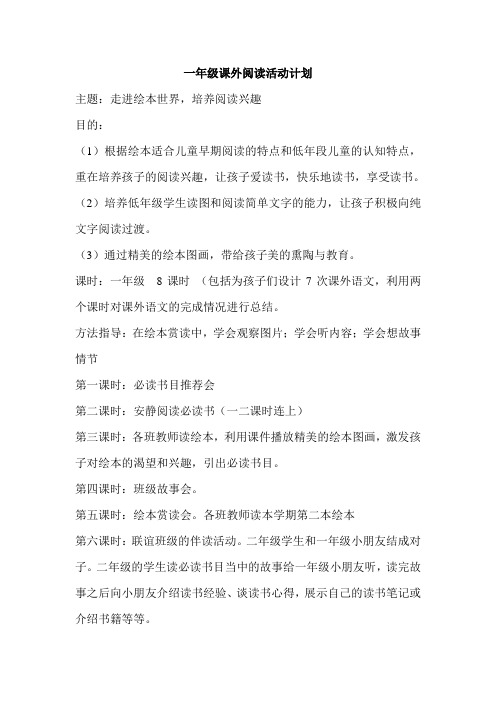 一年级课外阅读活动计划

主题：走进绘本世界，培养阅读兴趣

目的：

（1）根据绘本适合儿童早期阅读的特点和低年段儿童的认知特点，重在培养孩子的阅读兴趣，让孩子爱读书，快乐地读书，享受读书。

（2）培养低年级学生读图和阅读简单文字的能力，让孩子积极向纯文字阅读过渡。

（3）通过精美的绘本图画，带给孩子美的熏陶与教育。

课时：一年级 8 课时 （包括为孩子们设计 7 次课外语文，利用两个课时对课外语文的完成情况进行总结。

方法指导：在绘本赏读中，学会观察图片；学会听内容；学会想故事情节

第一课时：必读书目推荐会

第二课时：安静阅读必读书（一二课时连上）

第三课时：各班教师读绘本，利用课件播放精美的绘本图画，激发孩子对绘本的渴望和兴趣，引出必读书目。

第四课时：班级故事会。

第五课时：绘本赏读会。各班教师读本学期第二本绘本

第六课时：联谊班级的伴读活动。二年级学生和一年级小朋友结成对子。二年级的学生读必读书目当中的故事给一年级小朋友听，读完故事之后向小朋友介绍读书经验、谈读书心得，展示自己的读书笔记或介绍书籍等等。